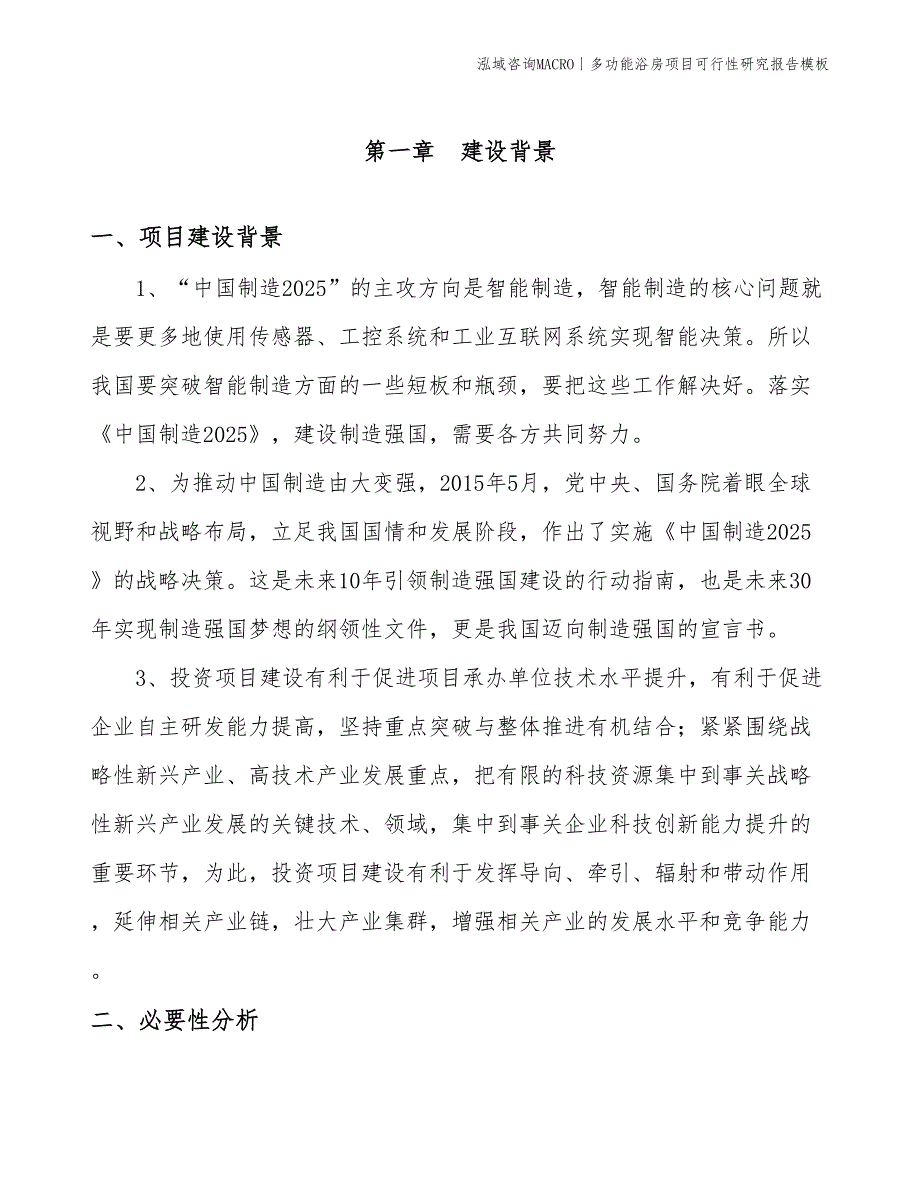 泓域咨询MACRO | 多功能浴房项目可行性研究报告模板

第一章　建设背景

一、项目建设背景

1、“中国制造2025”的主攻方向是智能制造，智能制造的核心问题就是要更多地使用传感器、工控系统和工业互联网系统实现智能决策。所以我国要突破智能制造方面的一些短板和瓶颈，要把这些工作解决好。落实《中国制造2025》，建设制造强国，需要各方共同努力。

2、为推动中国制造由大变强，2015年5月，党中央、国务院着眼全球视野和战略布局，立足我国国情和发展阶段，作出了实施《中国制造2025》的战略决策。这是未来10年引领制造强国建设的行动指南，也是未来30年实现制造强国梦想的纲领性文件，更是我国迈向制造强国的宣言书。

3、投资项目建设有利于促进项目承办单位技术水平提升，有利于促进企业自主研发能力提高，坚持重点突破与整体推进有机结合；紧紧围绕战略性新兴产业、高技术产业发展重点，把有限的科技资源集中到事关战略性新兴产业发展的关键技术、领域，集中到事关企业科技创新能力提升的重要环节，为此，投资项目建设有利于发挥导向、牵引、辐射和带动作用，延伸相关产业链，壮大产业集群，增强相关产业的发展水平和竞争能力。

二、必要性分析